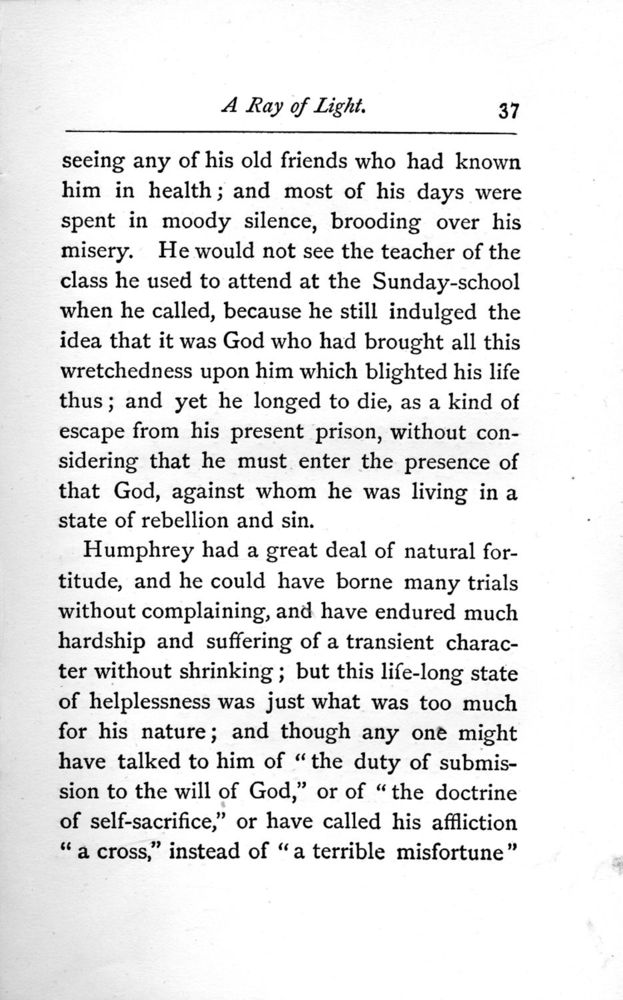 A Ray of Light. 37

seeing any of his old friends who had known him in health; and most of his days were spent in moody silence, brooding over his misery. He would not see the teacher of the class he used to attend at the Sunday-school when he called, because he still indulged the idea that it was God who had brought all this wretchedness upon him which blighted his life thus; and yet he longed to die, as a kind of escape from his present prison, without considering that he must enter the presence of that God, against whom he was living in a state of rebellion and sin.

Humphrey had a great deal of natural fortitude, and he could have borne many trials without complaining, and have endured much hardship and suffering of a transient character without shrinking; but this life-long state of helplessness was just what was too much for his nature; and though any one might have talked to him of "the duty of submission to the will of God," or of "the doctrine of self-sacrifice," or have called his affliction "a cross," instead of "a terrible misfortune"